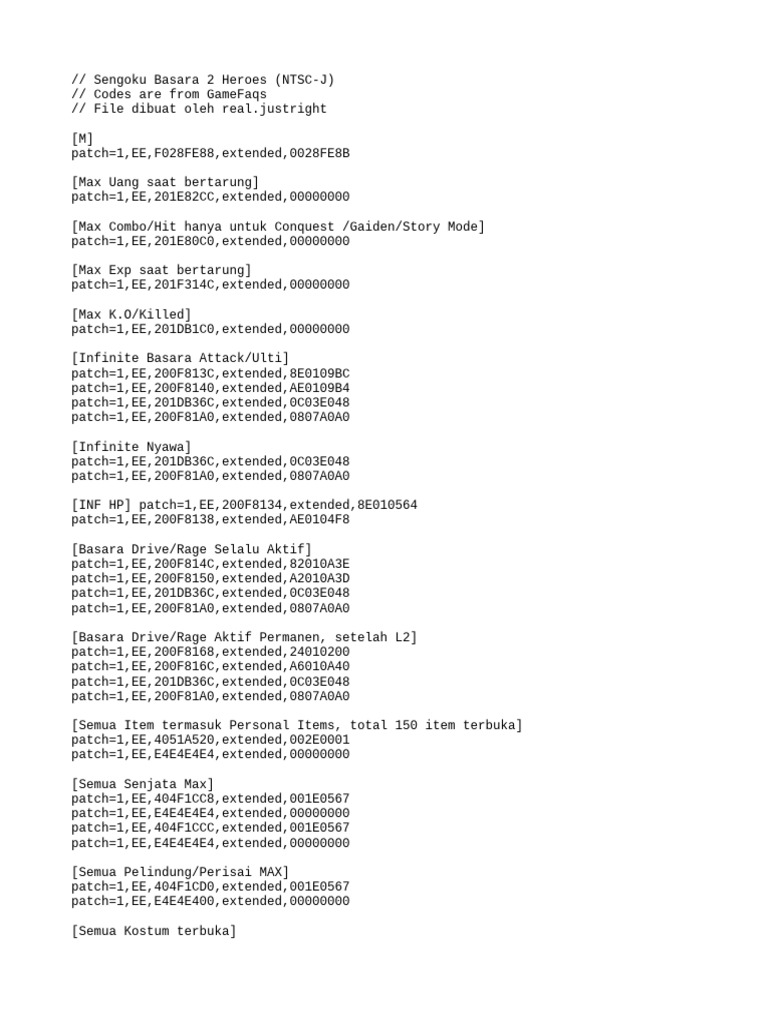 // Sengoku Basara 2 Heroes (NTSC-J)
// Codes are from GameFaqs
// File dibuat oleh real.justright

[M]
patch=1,EE,F028FE88,extended,0028FE8B

[Max Uang saat bertarung]
patch=1,EE,201E82CC,extended,00000000

[Max Combo/Hit hanya untuk Conquest /Gaiden/Story Mode]
patch=1,EE,201E80C0,extended,00000000

[Max Exp saat bertarung]
patch=1,EE,201F314C,extended,00000000

[Max K.O/Killed]
patch=1,EE,201DB1C0,extended,00000000

[Infinite Basara Attack/Ulti]
patch=1,EE,200F813C,extended,8E0109BC
patch=1,EE,200F8140,extended,AE0109B4
patch=1,EE,201DB36C,extended,0C03E048
patch=1,EE,200F81A0,extended,0807A0A0

[Infinite Nyawa]
patch=1,EE,201DB36C,extended,0C03E048
patch=1,EE,200F81A0,extended,0807A0A0

[INF HP] patch=1,EE,200F8134,extended,8E010564
patch=1,EE,200F8138,extended,AE0104F8

[Basara Drive/Rage Selalu Aktif]
patch=1,EE,200F814C,extended,82010A3E
patch=1,EE,200F8150,extended,A2010A3D
patch=1,EE,201DB36C,extended,0C03E048
patch=1,EE,200F81A0,extended,0807A0A0

[Basara Drive/Rage Aktif Permanen, setelah L2]
patch=1,EE,200F8168,extended,24010200
patch=1,EE,200F816C,extended,A6010A40
patch=1,EE,201DB36C,extended,0C03E048
patch=1,EE,200F81A0,extended,0807A0A0

[Semua Item termasuk Personal Items, total 150 item terbuka]
patch=1,EE,4051A520,extended,002E0001
patch=1,EE,E4E4E4E4,extended,00000000

[Semua Senjata Max]
patch=1,EE,404F1CC8,extended,001E0567
patch=1,EE,E4E4E4E4,extended,00000000
patch=1,EE,404F1CCC,extended,001E0567
patch=1,EE,E4E4E4E4,extended,00000000

[Semua Pelindung/Perisai MAX]
patch=1,EE,404F1CD0,extended,001E0567
patch=1,EE,E4E4E400,extended,00000000

[Semua Kostum terbuka]